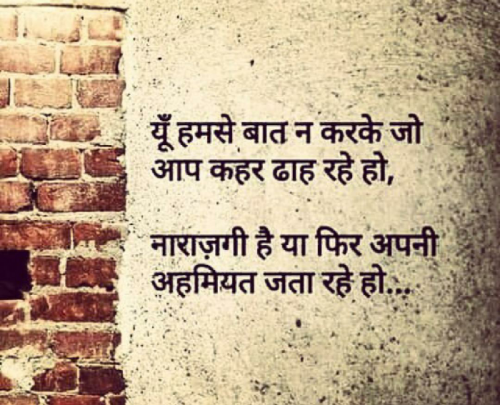 यूँ हमसे बात न करके जो आप कहर ढाह रहे हो,

नाराज़गी है या फिर अपनी अहमियत जता रहे हो...